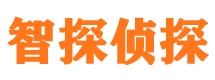 智探侦探